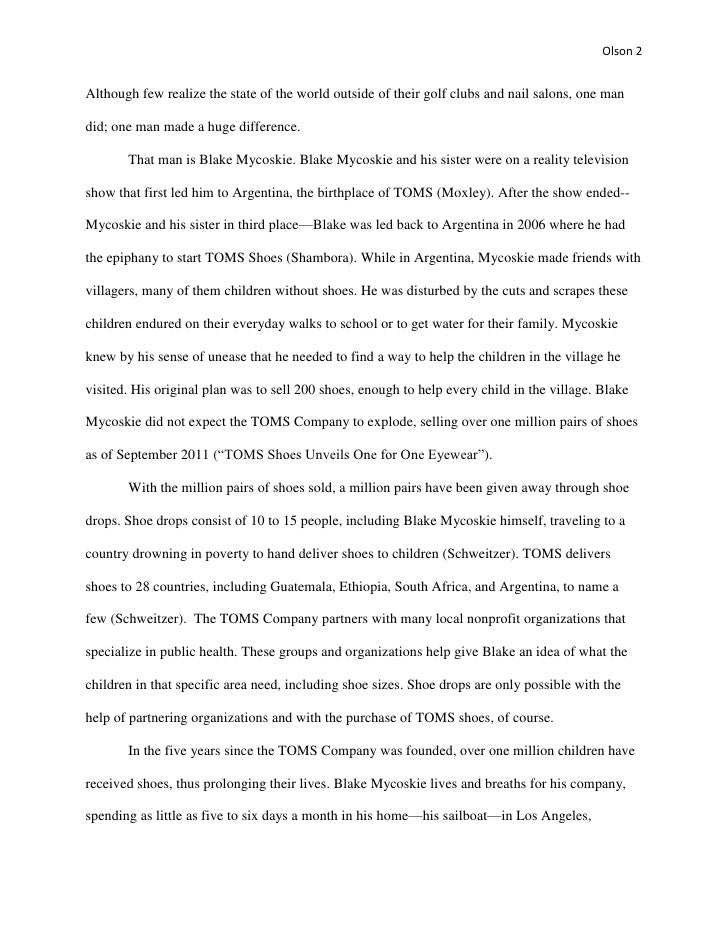 Olson 2

Although few realize the state of the world outside of their golf clubs and nail salons, one man did; one man made a huge difference.

That man is Blake Mycoskie. Blake Mycoskie and his sister were on a reality television show that first led him to Argentina, the birthplace of TOMS (Moxley). After the show ended--Mycoskie and his sister in third place—Blake was led back to Argentina in 2006 where he had the epiphany to start TOMS Shoes (Shambora). While in Argentina, Mycoskie made friends with villagers, many of them children without shoes. He was disturbed by the cuts and scrapes these children endured on their everyday walks to school or to get water for their family. Mycoskie knew by his sense of unease that he needed to find a way to help the children in the village he visited. His original plan was to sell 200 shoes, enough to help every child in the village. Blake Mycoskie did not expect the TOMS Company to explode, selling over one million pairs of shoes as of September 2011 (“TOMS Shoes Unveils One for One Eyewear”).

With the million pairs of shoes sold, a million pairs have been given away through shoe drops. Shoe drops consist of 10 to 15 people, including Blake Mycoskie himself, traveling to a country drowning in poverty to hand deliver shoes to children (Schweitzer). TOMS delivers shoes to 28 countries, including Guatemala, Ethiopia, South Africa, and Argentina, to name a few (Schweitzer). The TOMS Company partners with many local nonprofit organizations that specialize in public health. These groups and organizations help give Blake an idea of what the children in that specific area need, including shoe sizes. Shoe drops are only possible with the help of partnering organizations and with the purchase of TOMS shoes, of course.

In the five years since the TOMS Company was founded, over one million children have received shoes, thus prolonging their lives. Blake Mycoskie lives and breaths for his company, spending as little as five to six days a month in his home—his sailboat—in Los Angeles,